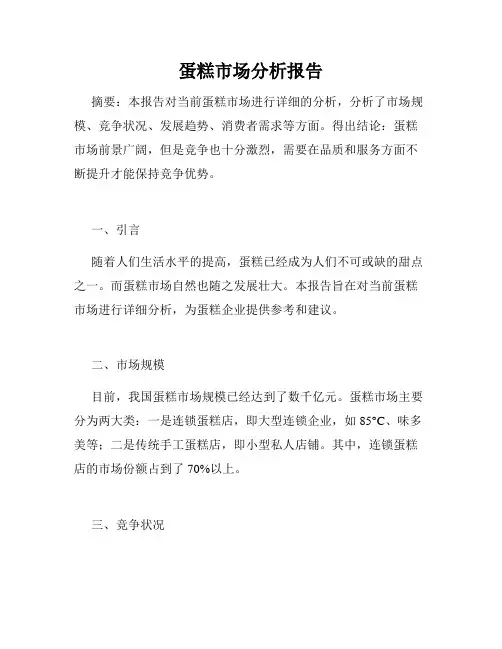 蛋糕市场分析报告

摘要：本报告对当前蛋糕市场进行详细的分析，分析了市场规模、竞争状况、发展趋势、消费者需求等方面。得出结论：蛋糕市场前景广阔，但是竞争也十分激烈，需要在品质和服务方面不断提升才能保持竞争优势。

一、引言

随着人们生活水平的提高，蛋糕已经成为人们不可或缺的甜点之一。而蛋糕市场自然也随之发展壮大。本报告旨在对当前蛋糕市场进行详细分析，为蛋糕企业提供参考和建议。

二、市场规模

目前，我国蛋糕市场规模已经达到了数千亿元。蛋糕市场主要分为两大类：一是连锁蛋糕店，即大型连锁企业，如 85°C、味多美等；二是传统手工蛋糕店，即小型私人店铺。其中，连锁蛋糕店的市场份额占到了 70%以上。

三、竞争状况